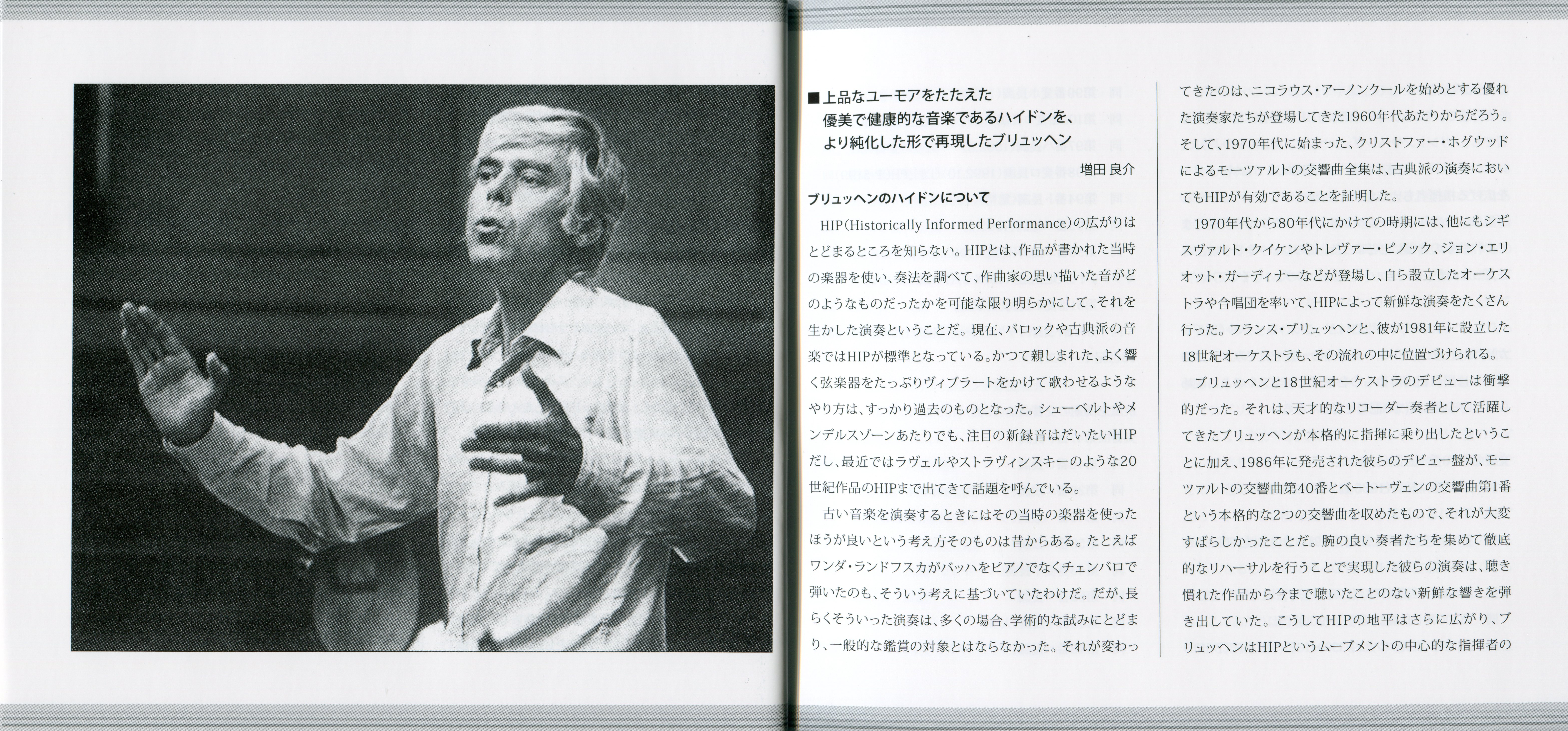 ■上品なユーモアをたたえた
優美で健康的な音楽であるハイドンを、
より純化した形で再現したブリュッヘン

増田 良介

ブリュッヘンのハイドンについて

HIP(Historically Informed Performance)の広がりはとどまるところを知らない。HIPとは、作品が書かれた当時の楽器を使い、奏法を調べて、作曲家の思い描いた音がどのようなものだったかを可能な限り明らかにして、それを生かした演奏ということだ。現在、バロックや古典派の音楽ではHIPが標準となっている。かつて親しまれた、よく響く弦楽器をたっぷりヴィブラートをかけて歌わせるようなやり方は、すっかり過去のものとなった。シューベルトやメンデルスゾーンあたりでも、注目の新録音はだいたいHIPだし、最近ではラヴェルやストラヴィンスキーのような20世紀作品のHIPまで出てきて話題を呼んでいる。

古い音楽を演奏するときにはその当時の楽器を使ったほうが良いという考え方そのものは昔からある。たとえばワンダ・ランドフスカがバッハをピアノでなくチェンバロで弾いたのも、そういう考えに基づいていたわけだ。だが、長らくそういった演奏は、多くの場合、学術的な試みにとどまり、一般的な鑑賞の対象とはならなかった。それが変わってきたのは、ニコラウス・アーノンクールを始めとする優れた演奏家たちが登場してきた1960年代あたりからだろう。そして、1970年代に始まった、クリストファー・ホグウッドによるモーツァルトの交響曲全集は、古典派の演奏においてもHIPが有効であることを証明した。

1970年代から80年代にかけての時期には、他にもシギスヴァルト・クイケンやトレヴァー・ピノック、ジョン・エリオット・ガーディナーなどが登場し、自ら設立したオーケストラや合唱団を率いて、HIPによって新鮮な演奏をたくさん行った。フランス・ブリュッヘンと、彼が1981年に設立した18世紀オーケストラも、その流れの中に位置づけられる。

ブリュッヘンと18世紀オーケストラのデビューは衝撃的だった。それは、天才的なリコーダー奏者として活躍してきたブリュッヘンが本格的に指揮に乗り出したということに加え、1986年に発売された彼らのデビュー盤が、モーツァルトの交響曲第40番とベートーヴェンの交響曲第1番という本格的な2つの交響曲を収めたもので、それが大変すばらしかったことだ。腕の良い奏者たちを集めて徹底的なリハーサルを行うことで実現した彼らの演奏は、聴き慣れた作品から今まで聴いたことのない新鮮な響きを弾き出していた。こうしてHIPの地平はさらに広がり、ブリュッヘンはHIPというムーブメントの中心的な指揮者の